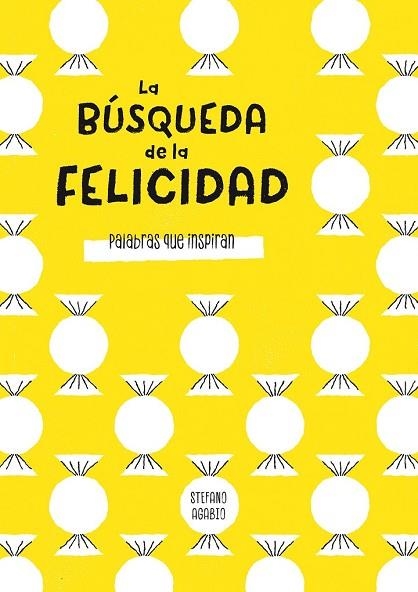 La BÚSQUEDA de la FELICIDAD

Palabras que inspiran

STEFANO AGABIO